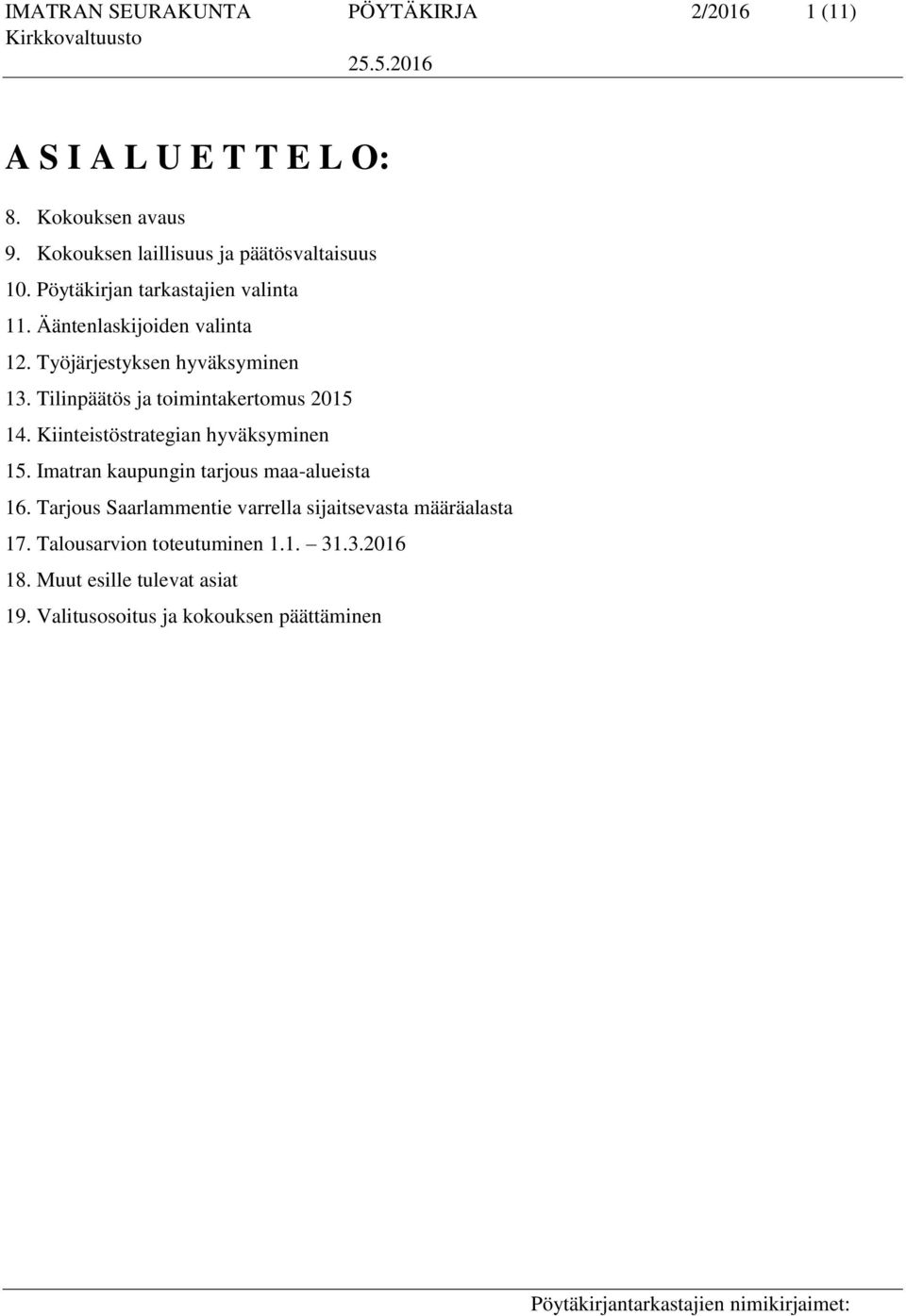 IMATRAN SEURAKUNTA PÖYTÄKIRJA 2/2016 1 (11)
Kirkkovaltuusto
25.5.2016

A S I A L U E T T E L O:

8. Kokouksen avaus
9. Kokouksen laillisuus ja päätösvaltaisuus
10. Pöytäkirjan tarkastajien valinta
11. Ääntenlaskijoiden valinta
12. Työjärjestyksen hyväksyminen
13. Tilinpäätös ja toimintakertomus 2015
14. Kiinteistöstrategian hyväksyminen
15. Imatran kaupungin tarjous maa-alueista
16. Tarjous Saarlammentie varrella sijaitsevasta määräalasta
17. Talousarvion toteutuminen 1.1. – 31.3.2016
18. Muut esille tulevat asiat
19. Valitusosoitus ja kokouksen päättäminen

Pöytäkirjantarkastajien nimikirjaimet: